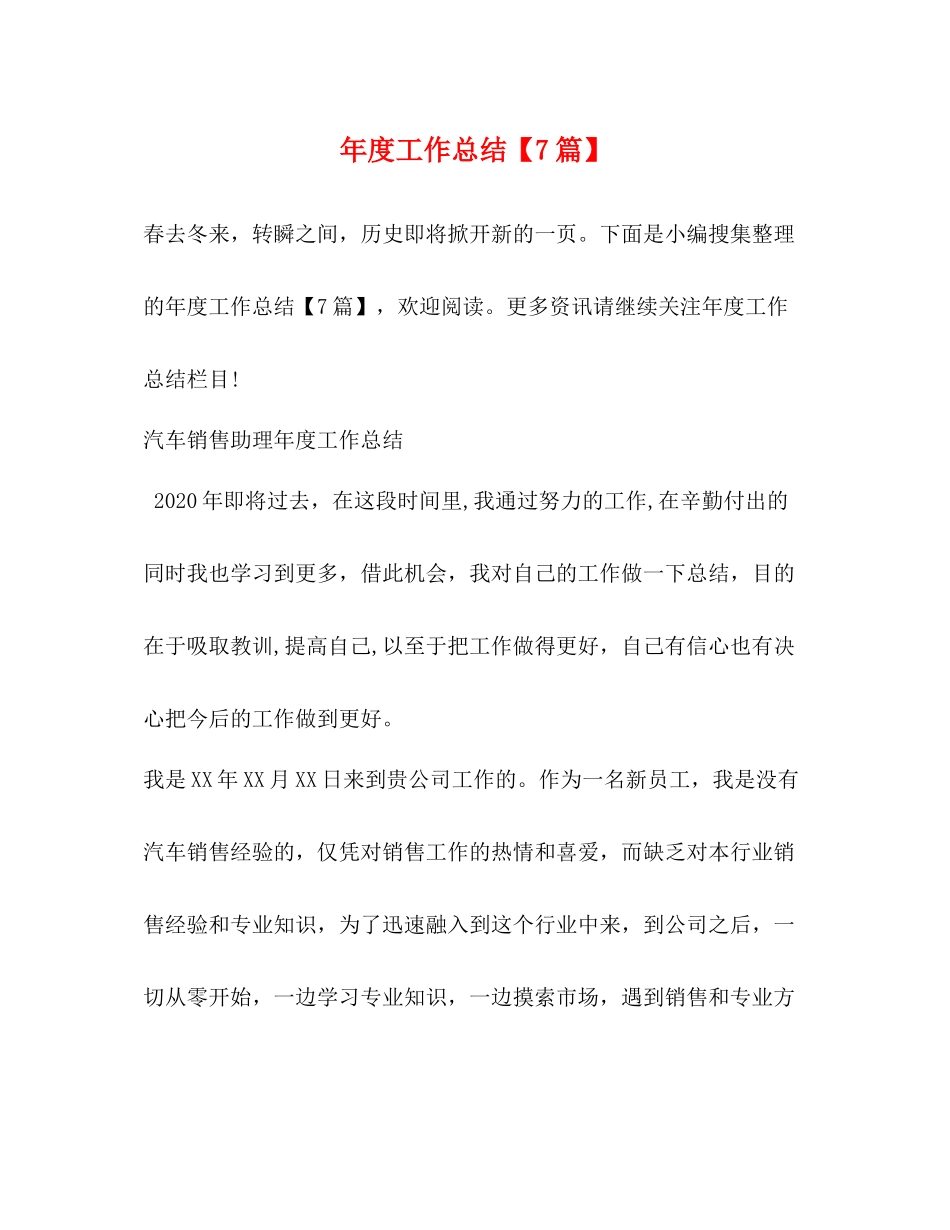 年度工作总结【7篇】

春去冬来，转瞬之间，历史即将掀开新的一页。下面是小编搜集整理的年度工作总结【7篇】，欢迎阅读。更多资讯请继续关注年度工作总结栏目！

汽车销售助理年度工作总结

2020年即将过去，在这段时间里,我通过努力的工作,在辛勤付出的同时我也学习到更多，借此机会，我对自己的工作做一下总结，目的在于吸取教训,提高自己,以至于把工作做得更好，自己有信心也有决心把今后的工作做到更好。

我是XX年XX月XX日来到贵公司工作的。作为一名新员工，我是没有汽车销售经验的，仅凭对销售工作的热情和喜爱，而缺乏对本行业销售经验和专业知识，为了迅速融入到这个行业中来，到公司之后，一切从零开始，一边学习专业知识，一边摸索市场，遇到销售和专业方